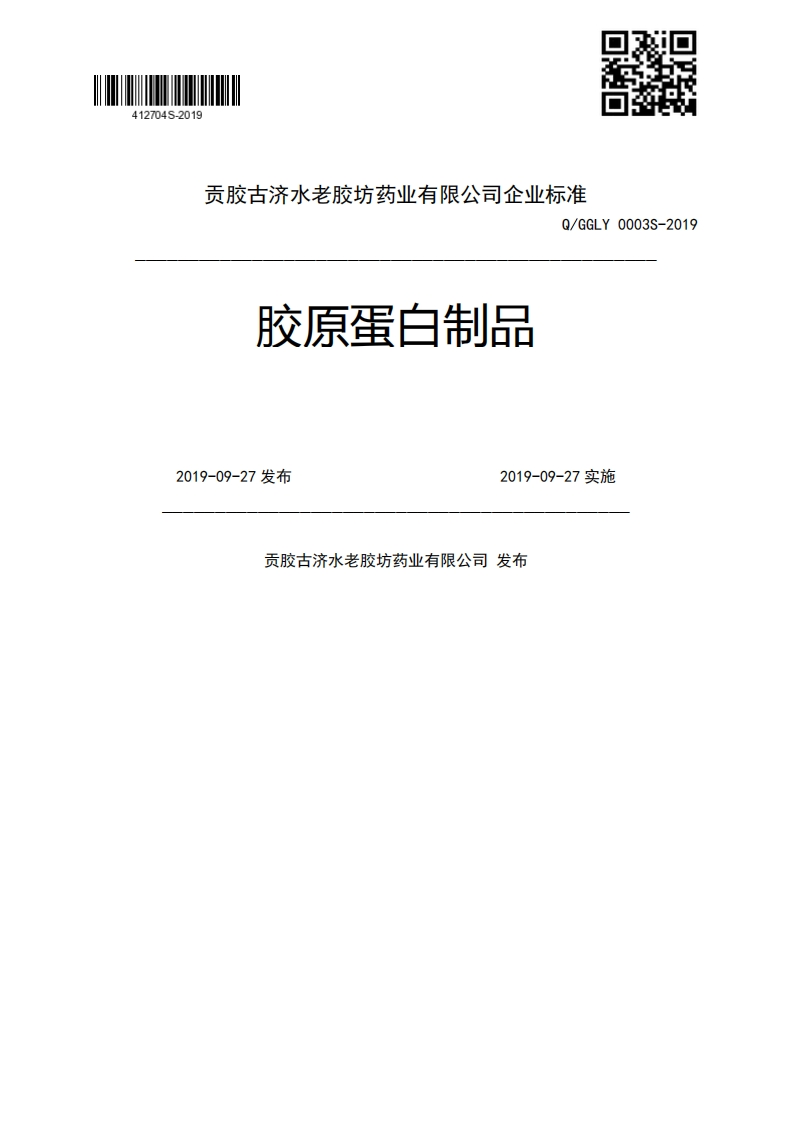 412704S-2019

贡胶古济水老胶坊药业有限公司企业标准

Q/GGLY 0003S-2019

胶原蛋白制品

2019-09-27 发布

2019-09-27 实施

贡胶古济水老胶坊药业有限公司 发布